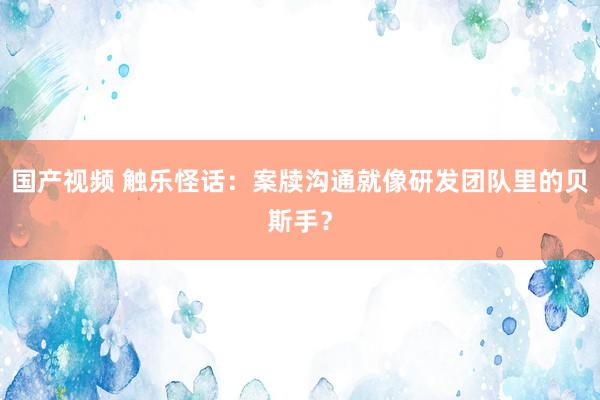 国产视频 触乐怪话：案牍沟通就像研发团队里的贝斯手？